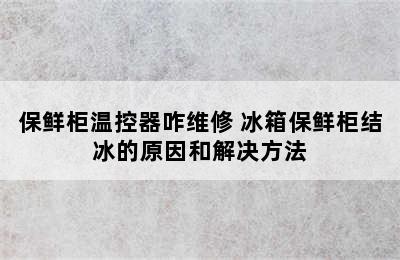 保鲜柜温控器咋维修 冰箱保鲜柜结冰的原因和解决方法